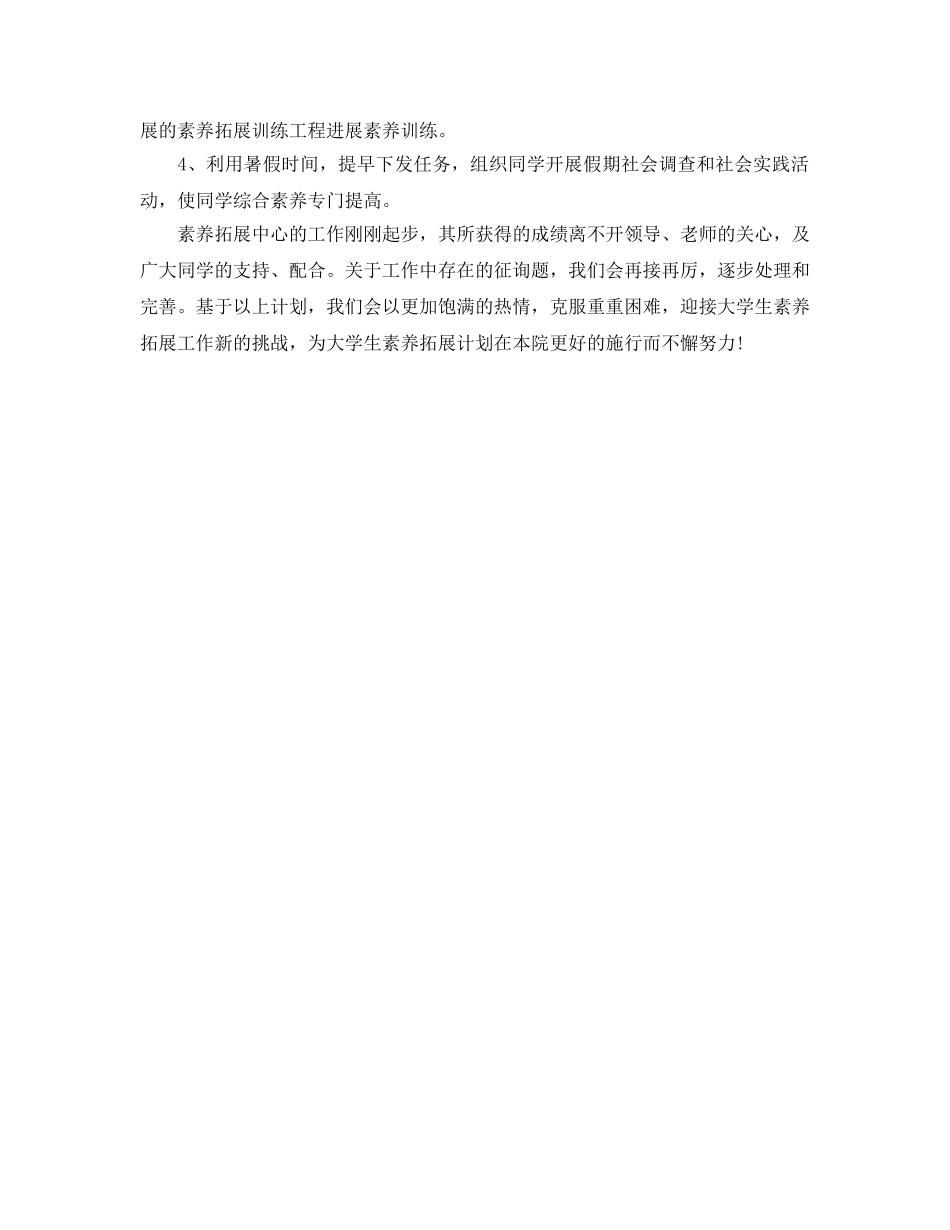 展的素养拓展训练工程进展素养训练。

4、利用暑假时间，提早下发任务，组织同学开展假期社会调查和社会实践活动，使同学综合素养专门提高。

素养拓展中心的工作刚刚起步，其所获得的成绩离不开领导、老师的关心，及广大同学的支持、配合。关于工作中存在的征询题，我们会再接再厉，逐步处理和完善。基于以上计划，我们会以更加饱满的热情，克服重重困难，迎接大学生素养拓展工作新的挑战，为大学生素养拓展计划在本院更好的施行而不懈努力!